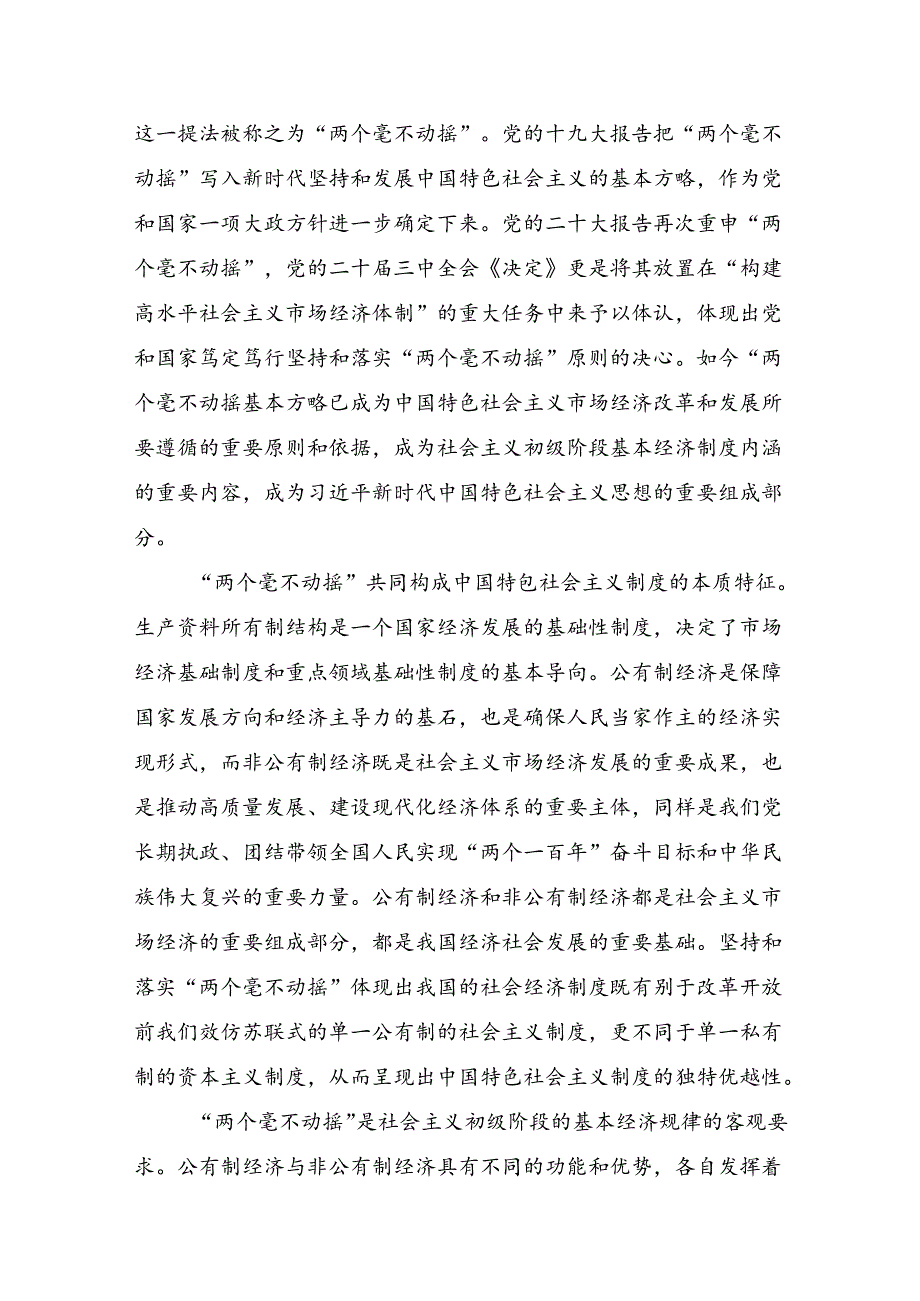 这一提法被称之为“两个毫不动摇”。党的十九大报告把“两个毫不动摇”写入新时代坚持和发展中国特色社会主义的基本方略，作为党和国家一项大政方针进一步确定下来。党的二十大报告再次重申“两个毫不动摇”，党的二十届三中全会《决定》更是将其放置在“构建高水平社会主义市场经济体制”的重大任务中来予以体认，体现出党和国家笃定笃行坚持和落实“两个毫不动摇”原则的决心。如今“两个毫不动摇基本方略已成为中国特色社会主义市场经济改革和发展所要遵循的重要原则和依据，成为社会主义初级阶段基本经济制度内涵的重要内容，成为习近平新时代中国特色社会主义思想的重要组成部分。

“两个毫不动摇”共同构成中国特包社会主义制度的本质特征。生产资料所有制结构是一个国家经济发展的基础性制度，决定了市场经济基础制度和重点领域基础性制度的基本导向。公有制经济是保障国家发展方向和经济主导力的基石，也是确保人民当家作主的经济实现形式，而非公有制经济既是社会主义市场经济发展的重要成果，也是推动高质量发展、建设现代化经济体系的重要主体，同样是我们党长期执政、团结带领全国人民实现“两个一百年”奋斗目标和中华民族伟大复兴的重要力量。公有制经济和非公有制经济都是社会主义市场经济的重要组成部分，都是我国经济社会发展的重要基础。坚持和落实“两个毫不动摇”体现出我国的社会经济制度既有别于改革开放前我们效仿苏联式的单一公有制的社会主义制度，更不同于单一私有制的资本主义制度，从而呈现出中国特色社会主义制度的独特优越性。

“两个毫不动摇”是社会主义初级阶段的基本经济规律的客观要求。公有制经济与非公有制经济具有不同的功能和优势，各自发挥着